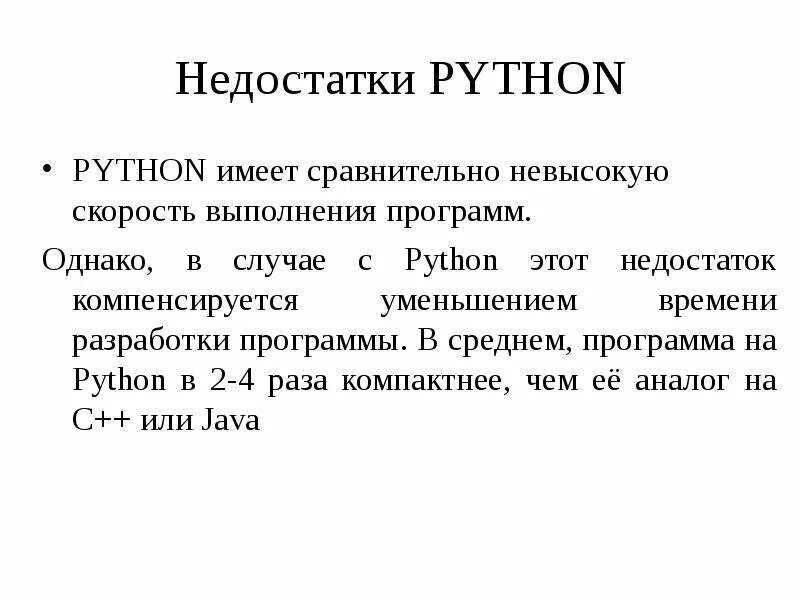 Недостатки PYTHON

• PYTHON имеет сравнительно невысокую скорость выполнения программ.

Однако, в случае с Python этот недостаток компенсируется уменьшением времени разработки программы. В среднем, программа на Python в 2-4 раза компактнее, чем её аналог на C++ или Java